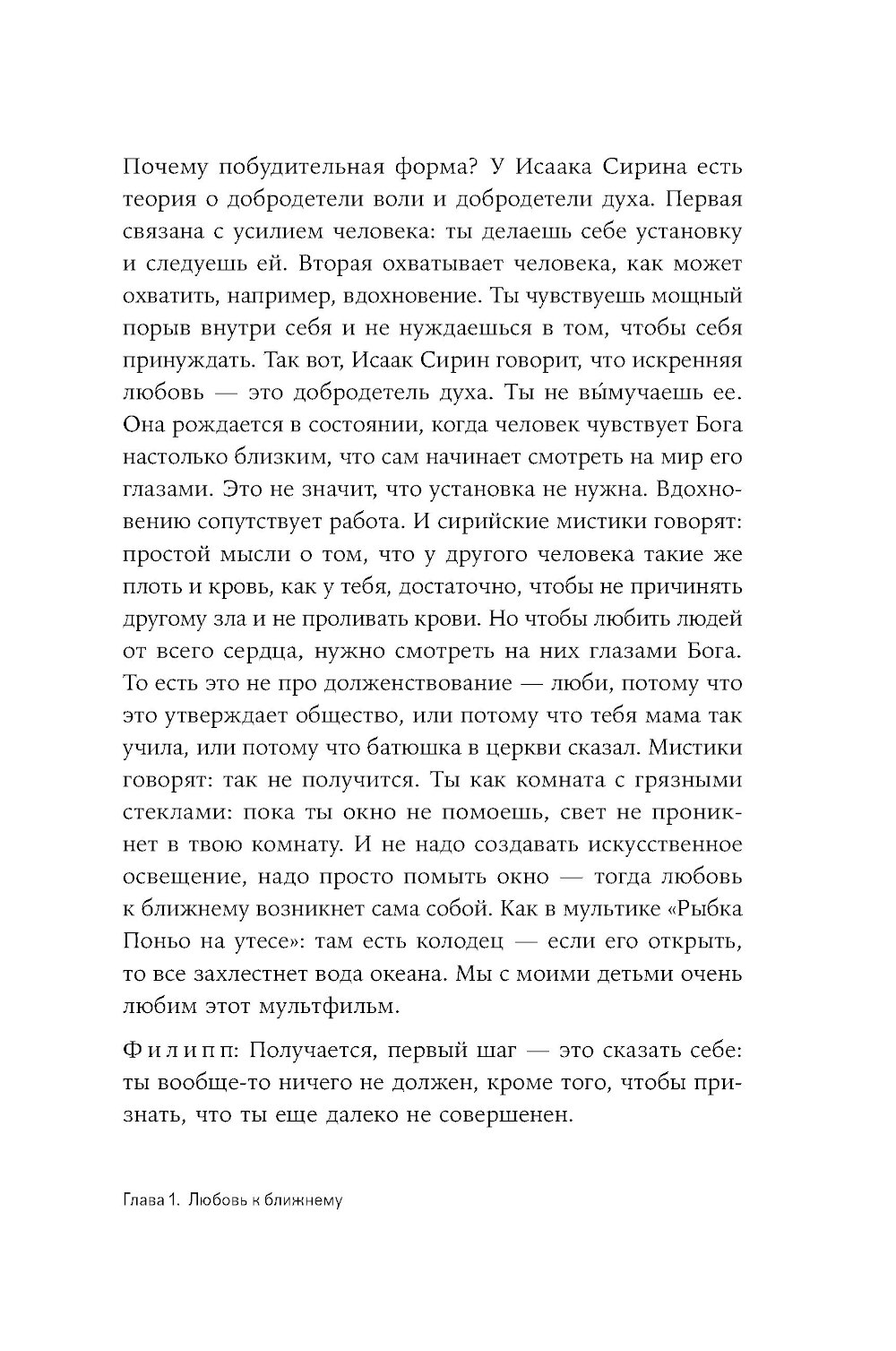 Почему побудительная форма? У Исаака Сирина есть теория о добродетели воли и добродетели духа. Первая связана с усилием человека: ты делаешь себе установку и следуешь ей. Вторая охватывает человека, как может охватить, например, вдохновение. Ты чувствуешь мощный порыв внутри себя и не нуждаешься в том, чтобы себя принуждать. Так вот, Исаак Сирин говорит, что искренняя любовь — это добродетель духа. Ты не вы́мучаешь ее. Она рождается в состоянии, когда человек чувствует Бога настолько близким, что сам начинает смотреть на мир его глазами. Это не значит, что установка не нужна. Вдохновению сопутствует работа. И сирийские мистики говорят: простой мысли о том, что у другого человека такие же плоть и кровь, как у тебя, достаточно, чтобы не причинять другому зла и не проливать крови. Но чтобы любить людей от всего сердца, нужно смотреть на них глазами Бога. То есть это не про долженствование — люби, потому что это утверждает общество, или потому что тебя мама так учила, или потому что батюшка в церкви сказал. Мистики говорят: так не получится. Ты как комната с грязными стеклами: пока ты окно не помоешь, свет не проникнет в твою комнату. И не надо создавать искусственное освещение, надо просто помыть окно — тогда любовь к ближнему возникнет сама собой. Как в мультике «Рыбка Поньо на утесе»: там есть колодец — если его открыть, то все захлестнет вода океана. Мы с моими детьми очень любим этот мультфильм.

Филипп: Получается, первый шаг — это сказать себе: ты вообще-то ничего не должен, кроме того, чтобы признать, что ты еще далеко не совершенен.

Глава 1. Любовь к ближнему